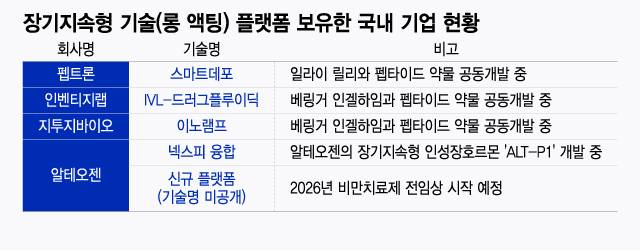 장기지속형 기술(롱 액팅) 플랫폼 보유한 국내 기업 현황

| 회사명 | 기술명 | 비고 |
|---|---|---|
| 펩트론 | 스마트데포 | 일라이 릴리와 펩타이드 약물 공동개발 중 |
| 인벤티지랩 | IVL-드러그플루이딕 | 베링거 인겔하임과 펩타이드 약물 공동개발 중 |
| 지투지바이오 | 이노램프 | 베링거 인겔하임과 펩타이드 약물 공동개발 중 |
| 알테오젠 | 넥스피 융합 | 알테오젠의 장기지속형 인성장호르몬 'ALT-P1' 개발 중 |
| 알테오젠 | 신규 플랫폼 (기술명 미공개) | 2026년 비만치료제 전임상 시작 예정 |